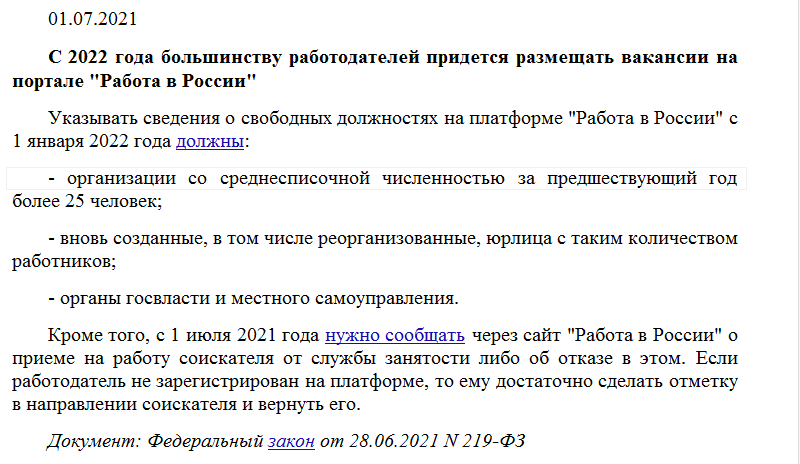 01.07.2021

С 2022 года большинству работодателей придется размещать вакансии на портале "Работа в России"

Указывать сведения о свободных должностях на платформе "Работа в России" с 1 января 2022 года должны:

- организации со среднесписочной численностью за предшествующий год более 25 человек;

- вновь созданные, в том числе реорганизованные, юрлица с таким количеством работников;

- органы госвласти и местного самоуправления.

Кроме того, с 1 июля 2021 года нужно сообщать через сайт "Работа в России" о приеме на работу соискателя от службы занятости либо об отказе в этом. Если работодатель не зарегистрирован на платформе, то ему достаточно сделать отметку в направлении соискателя и вернуть его.

Документ: Федеральный закон от 28.06.2021 N 219-ФЗ